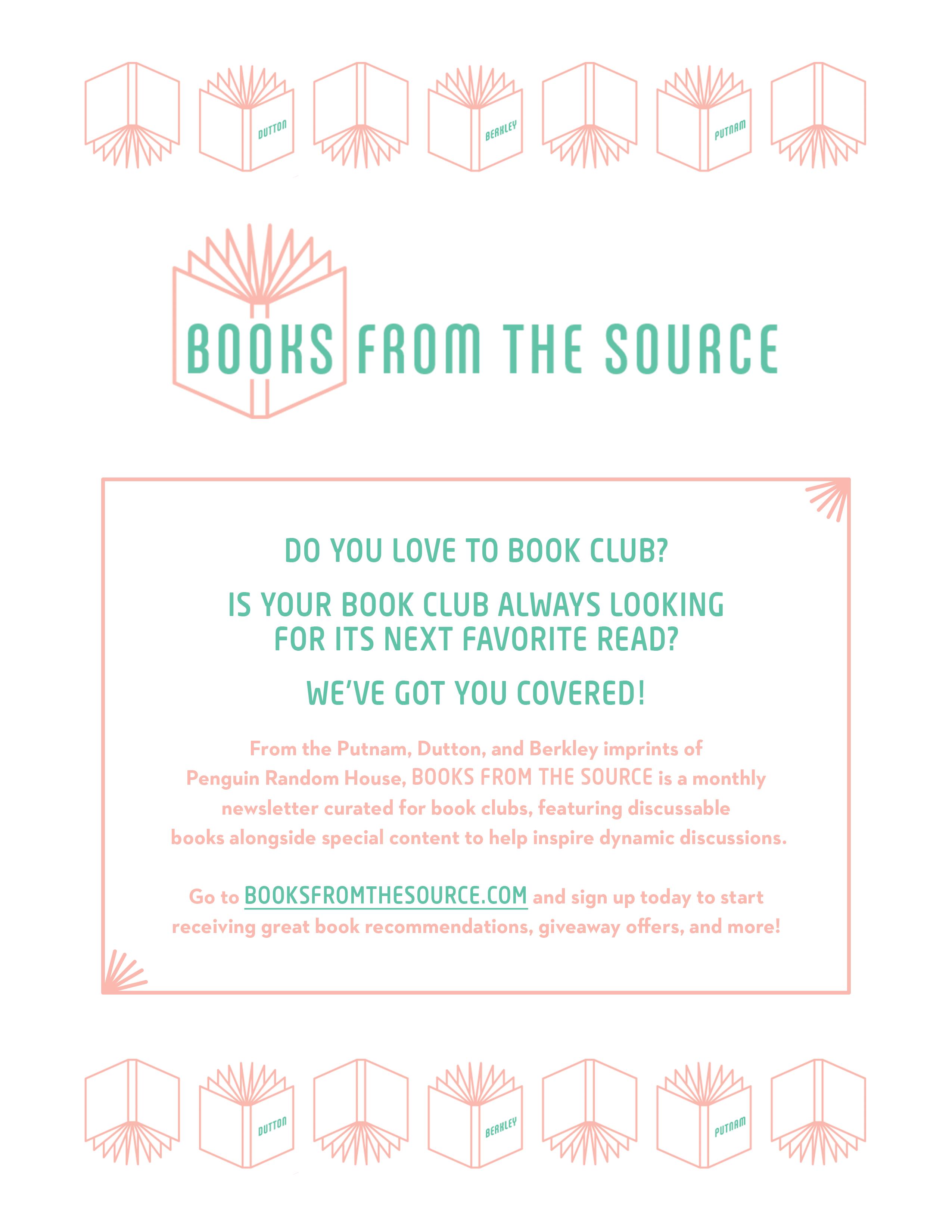 DUTTON

BERKLEY

PUTNAM

BOOKS FROM THE SOURCE

DO YOU LOVE TO BOOK CLUB?

IS YOUR BOOK CLUB ALWAYS LOOKING FOR ITS NEXT FAVORITE READ?

WE'VE GOT YOU COVERED!

From the Putnam, Dutton, and Berkley imprints of Penguin Random House, BOOKS FROM THE SOURCE is a monthly newsletter curated for book clubs, featuring discussable books alongside special content to help inspire dynamic discussions.

Go to BOOKSFROMTHESOURCE.COM and sign up today to start receiving great book recommendations, giveaway offers, and more!

DUTTON

BERKLEY

PUTNAM